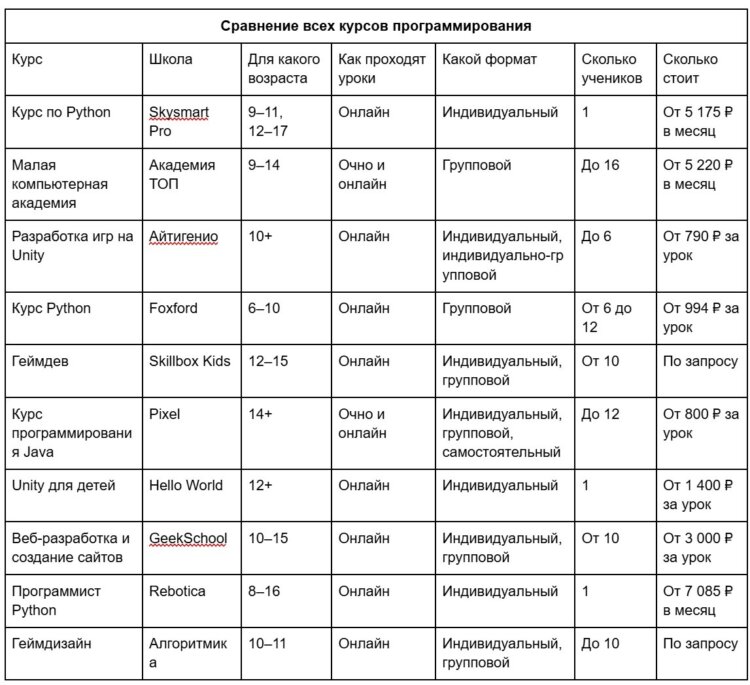 Сравнение всех курсов программирования

| Курс | Школа | Для какого возраста | Как проходят уроки | Какой формат | Сколько учеников | Сколько стоит |
|---|---|---|---|---|---|---|
| Курс по Python | Skysmart Pro | 9–11, 12–17 | Онлайн | Индивидуальный | 1 | От 5 175 ₽ в месяц |
| Малая компьютерная академия | Академия ТОП | 9–14 | Очно и онлайн | Групповой | До 16 | От 5 220 ₽ в месяц |
| Разработка игр на Unity | Айтигенио | 10+ | Онлайн | Индивидуальный, индивидуально-групповой | До 6 | От 790 ₽ за урок |
| Курс Python | Foxford | 6–10 | Онлайн | Групповой | От 6 до 12 | От 994 ₽ за урок |
| Геймдев | Skillbox Kids | 12–15 | Онлайн | Индивидуальный, групповой | От 10 | По запросу |
| Курс программирования Java | Pixel | 14+ | Очно и онлайн | Индивидуальный, групповой, самостоятельный | До 12 | От 800 ₽ за урок |
| Unity для детей | Hello World | 12+ | Онлайн | Индивидуальный | 1 | От 1 400 ₽ за урок |
| Веб-разработка и создание сайтов | GeekSchool | 10–15 | Онлайн | Индивидуальный, групповой | От 10 | От 3 000 ₽ за урок |
| Программист Python | Rebotica | 8–16 | Онлайн | Индивидуальный | 1 | От 7 085 ₽ в месяц |
| Геймдизайн | Алгоритмика | 10–11 | Онлайн | Индивидуальный, групповой | До 10 | По запросу |